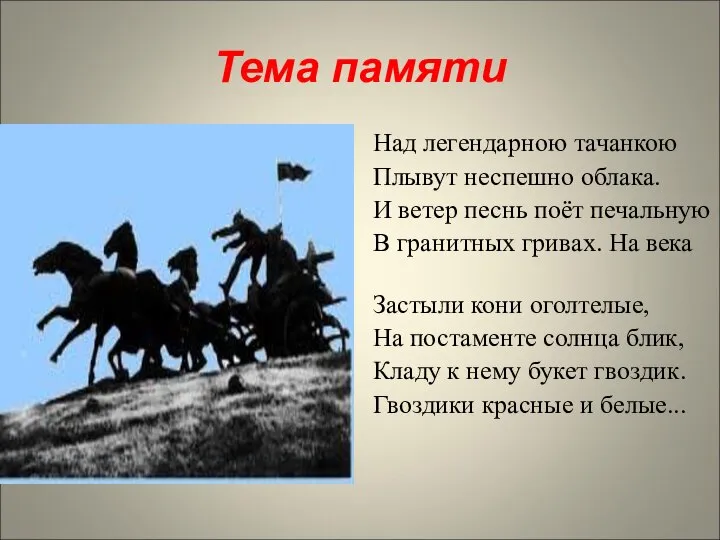 Тема памяти

Над легендарною тачанкою
Плывут неспешно облака.
И ветер песнь поёт печальную
В гранитных гривах. На века

Застыли кони оголтелые,
На постаменте солнца блик,
Кладу к нему букет гвоздик.
Гвоздики красные и белые...